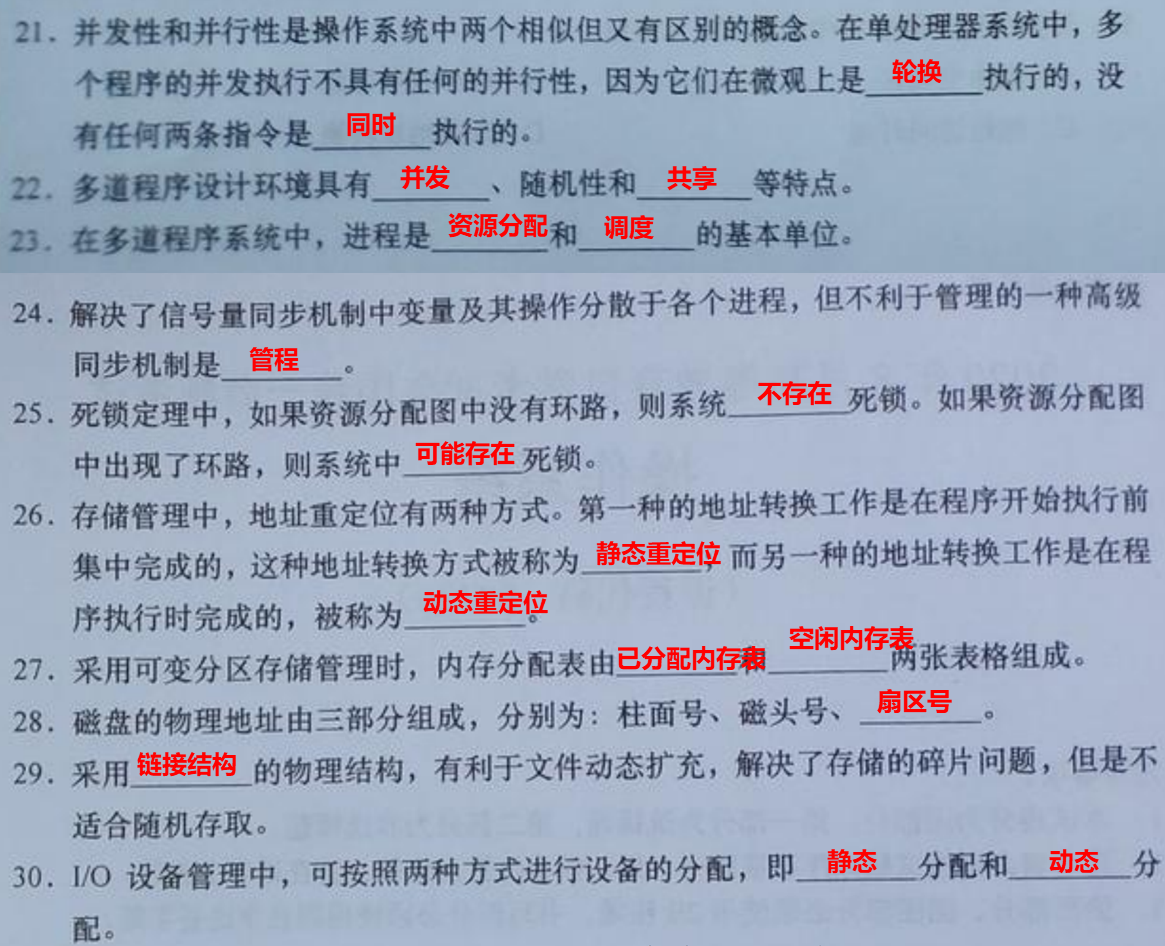 21.并发性和并行性是操作系统中两个相似但又有区别的概念。在单处理器系统中，多个程序的并发执行不具有任何的并行性，因为它们在微观上是轮换执行的，没有任何两条指令是同时执行的。

22.多道程序设计环境具有并发、随机性和共享等特点。

23.在多道程序系统中，进程是资源分配和调度的基本单位。

24.解决了信号量同步机制中变量及其操作分散于各个进程，但不利于管理的一种高级同步机制是管程。

25.死锁定理中，如果资源分配图中没有环路，则系统不存在死锁。如果资源分配图中出现了环路，则系统中可能存在死锁。

26.存储管理中，地址重定位有两种方式。第一种的地址转换工作是在程序开始执行前集中完成的，这种地址转换方式被称为静态重定位，而另一种的地址转换工作是在程序执行时完成的，被称为动态重定位。

27.采用可变分区存储管理时，内存分配表由已分配内存表和空闲内存表两张表格组成。

28.磁盘的物理地址由三部分组成，分别为：柱面号、磁头号、扇区号。

29.采用链接结构的物理结构，有利于文件动态扩充，解决了存储的碎片问题，但是不适合随机存取。

30.I/O设备管理中，可按照两种方式进行设备的分配，即静态分配和动态分配。